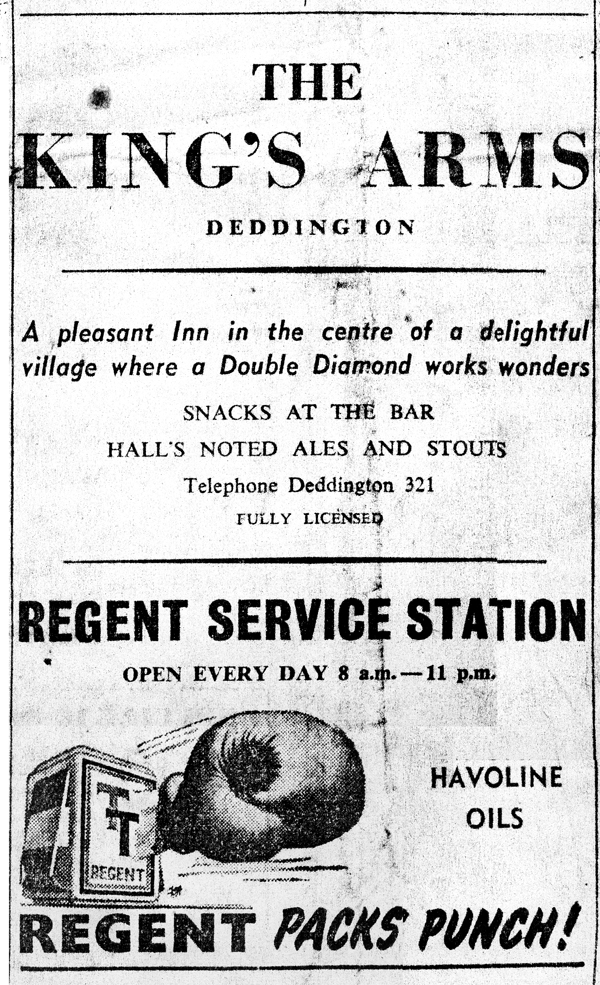 THE
KING'S ARMS
DEDDINGTON

A pleasant Inn in the centre of a delightful village where a Double Diamond works wonders

SNACKS AT THE BAR
HALL'S NOTED ALES AND STOUTS
Telephone Deddington 321
FULLY LICENSED

REGENT SERVICE STATION
OPEN EVERY DAY 8 a.m. — 11 p.m.

TT
REGENT

HAVOLINE
OILS

REGENT PACKS PUNCH!